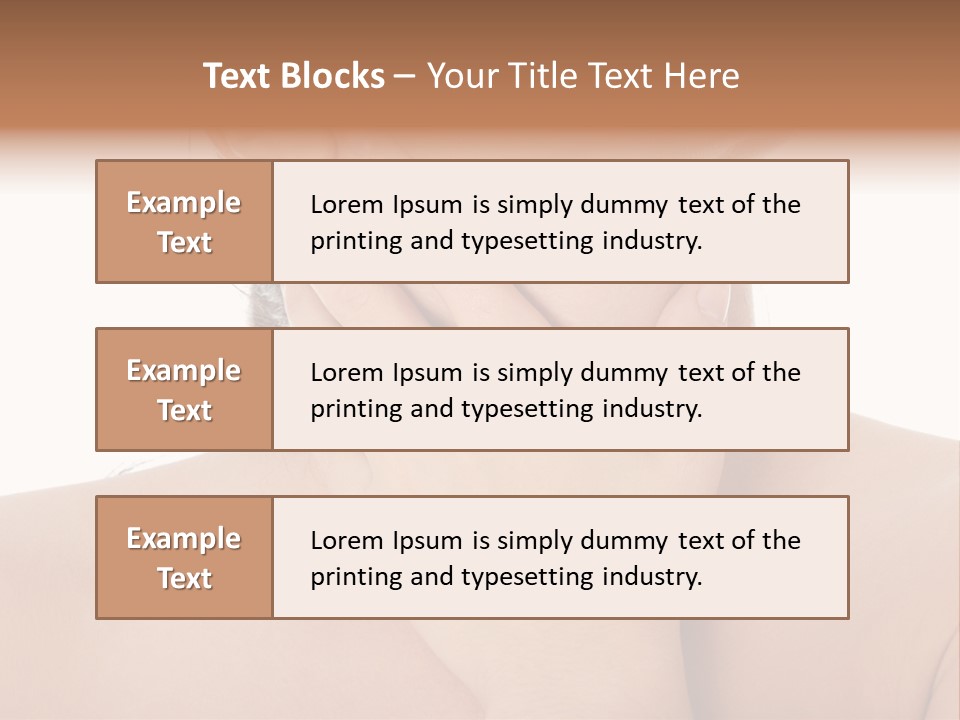 Text Blocks – Your Title Text Here

Example Text

Lorem Ipsum is simply dummy text of the printing and typesetting industry.

Example Text

Lorem Ipsum is simply dummy text of the printing and typesetting industry.

Example Text

Lorem Ipsum is simply dummy text of the printing and typesetting industry.